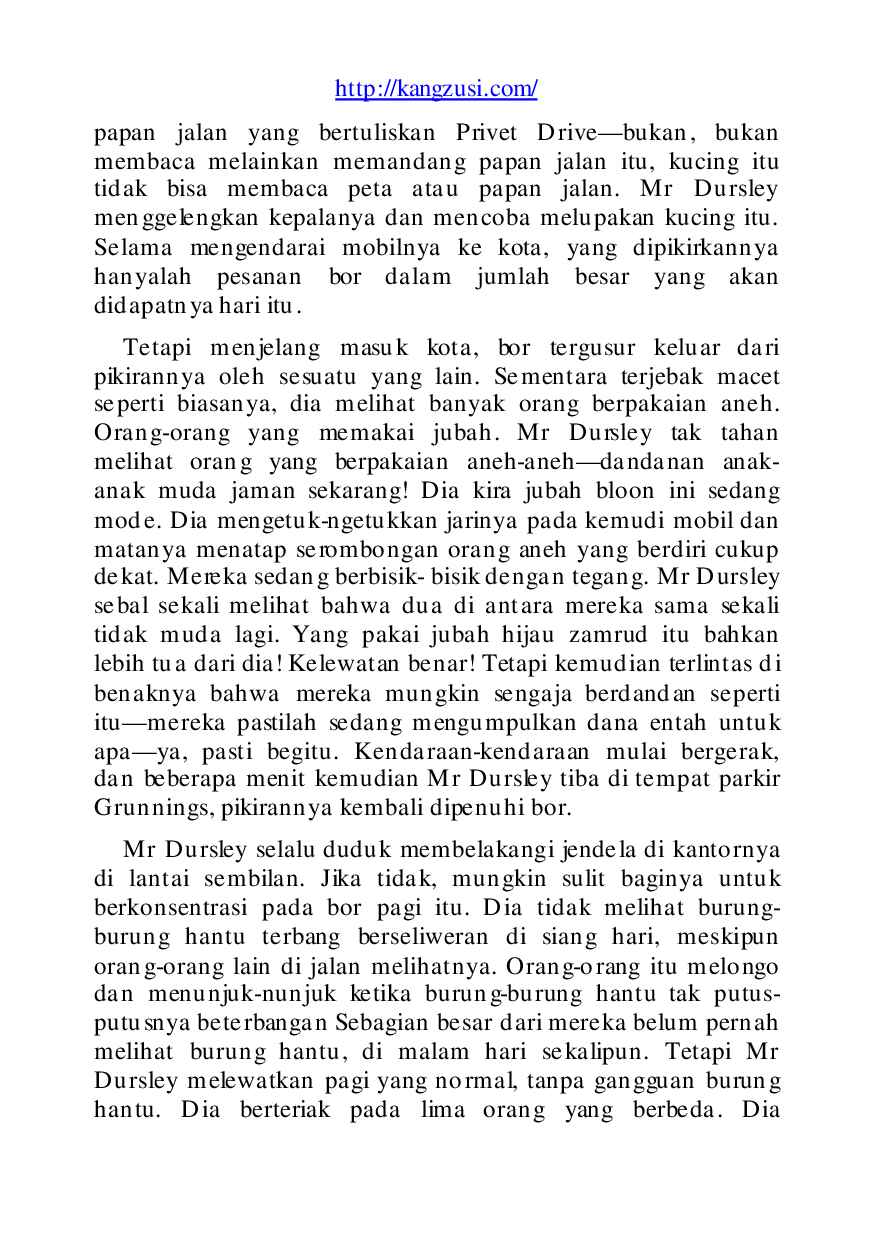 http://kangzusi.com/

papan jalan yang bertuliskan Privet Drive—bukan, bukan membaca melainkan memandang papan jalan itu, kucing itu tidak bisa membaca peta atau papan jalan. Mr Dursley menggelengkan kepalanya dan mencoba melupakan kucing itu. Selama mengendarai mobilnya ke kota, yang dipikirkannya hanyalah pesanan bor dalam jumlah besar yang akan didapatnya hari itu.

Tetapi menjelang masuk kota, bor tergusur keluar dari pikirannya oleh sesuatu yang lain. Sementara terjebak macet seperti biasanya, dia melihat banyak orang berpakaian aneh. Orang-orang yang memakai jubah. Mr Dursley tak tahan melihat orang yang berpakaian aneh-aneh—dandanan anak-anak muda jaman sekarang! Dia kira jubah bloon ini sedang mode. Dia mengetuk-ngetukkan jarinya pada kemudi mobil dan matanya menatap serombongan orang aneh yang berdiri cukup dekat. Mereka sedang berbisik- bisik dengan tegang. Mr Dursley sebal sekali melihat bahwa dua di antara mereka sama sekali tidak muda lagi. Yang pakai jubah hijau zamrud itu bahkan lebih tua dari dia! Kelewatan benar! Tetapi kemudian terlintas di benaknya bahwa mereka mungkin sengaja berdandan seperti itu—mereka pastilah sedang mengumpulkan dana entah untuk apa—ya, pasti begitu. Kendaraan-kendaraan mulai bergerak, dan beberapa menit kemudian Mr Dursley tiba di tempat parkir Grunnings, pikirannya kembali dipenuhi bor.

Mr Dursley selalu duduk membelakangi jendela di kantornya di lantai sembilan. Jika tidak, mungkin sulit baginya untuk berkonsentrasi pada bor pagi itu. Dia tidak melihat burung-burung hantu terbang berseliweran di siang hari, meskipun orang-orang lain di jalan melihatnya. Orang-orang itu melongo dan menunjuk-nunjuk ketika burung-burung hantu tak putus-putusnya beterbangan Sebagian besar dari mereka belum pernah melihat burung hantu, di malam hari sekalipun. Tetapi Mr Dursley melewatkan pagi yang normal, tanpa gangguan burung hantu. Dia berteriak pada lima orang yang berbeda. Dia